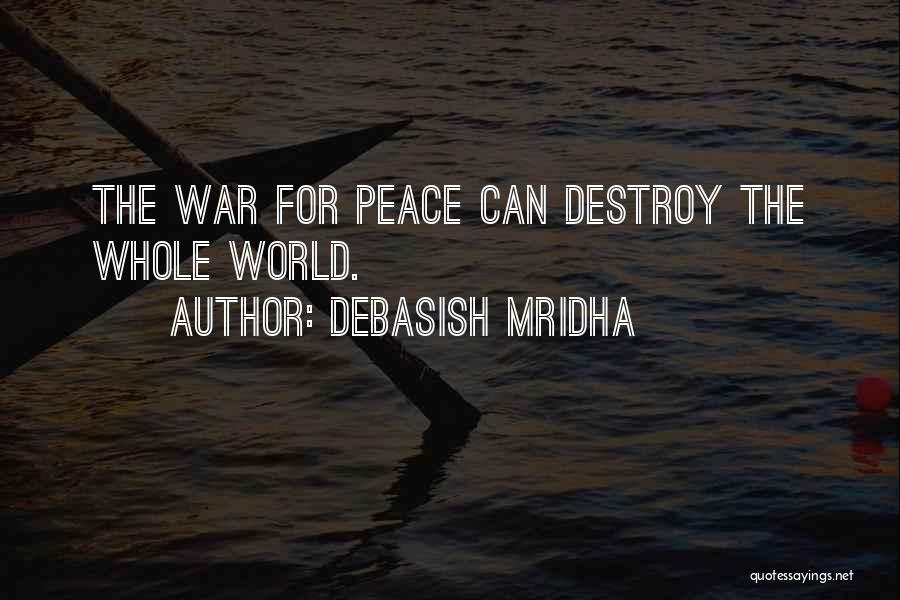 THE WAR FOR PEACE CAN DESTROY THE WHOLE WORLD.

AUTHOR: DEBASISH MRIDHA

quotessayings.net